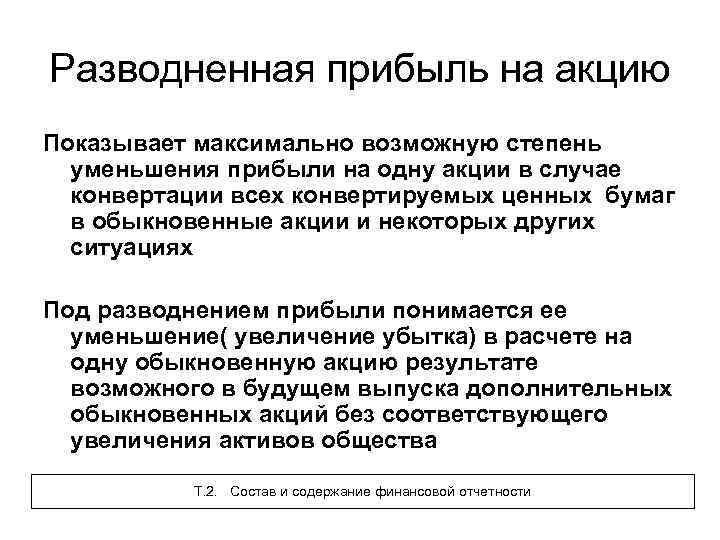 Разводненная прибыль на акцию

Показывает максимально возможную степень уменьшения прибыли на одну акции в случае конвертации всех конвертируемых ценных бумаг в обыкновенные акции и некоторых других ситуациях

Под разводнением прибыли понимается ее уменьшение( увеличение убытка) в расчете на одну обыкновенную акцию результате возможного в будущем выпуска дополнительных обыкновенных акций без соответствующего увеличения активов общества

Т.2. Состав и содержание финансовой отчетности